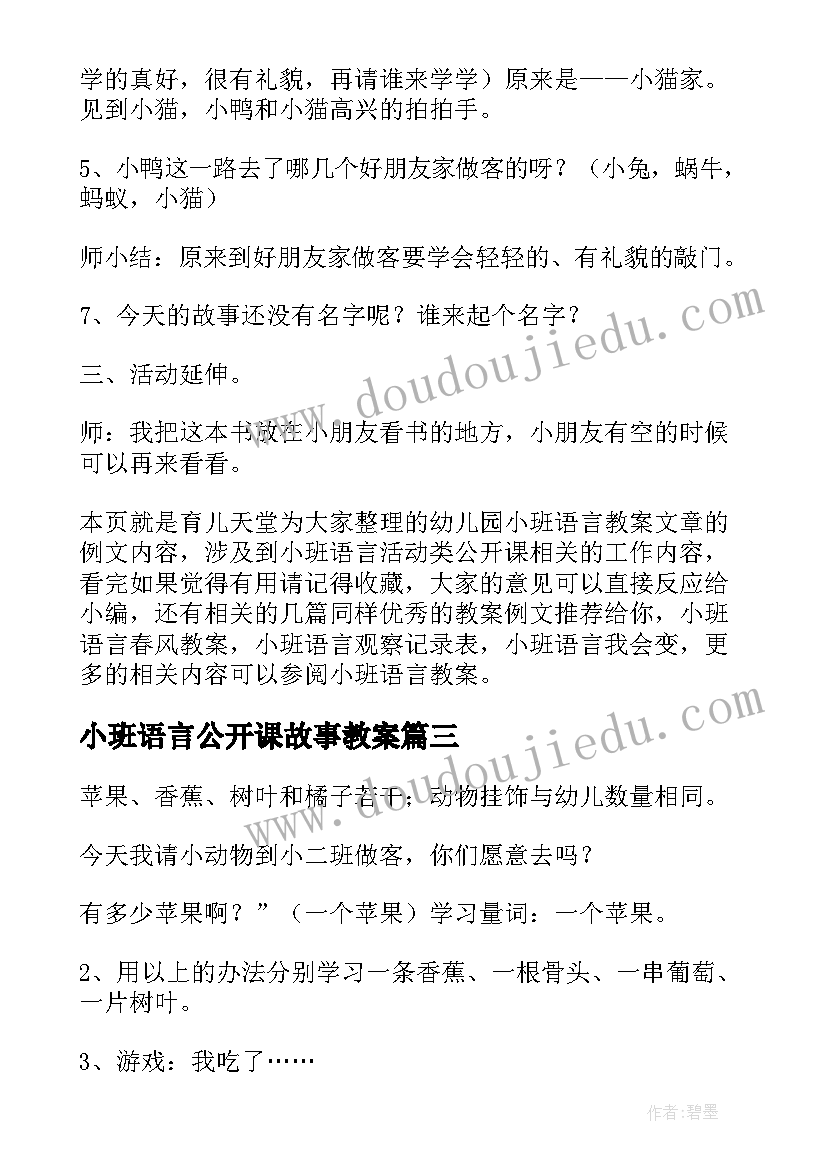 学的真好，很有礼貌，再请谁来学学）原来是——小猫家。见到小猫，小鸭和小猫高兴的拍拍手。

5、小鸭这一路去了哪几个好朋友家做客的呀？（小兔，蜗牛，蚂蚁，小猫）

师小结：原来到好朋友家做客要学会轻轻的、有礼貌的敲门。

7、今天的故事还没有名字呢？谁来起个名字？

三、活动延伸。

师：我把这本书放在小朋友看书的地方，小朋友有空的时候可以再来看看。

本页就是育儿天堂为大家整理的幼儿园小班语言教案文章的例文内容，涉及到小班语言活动类公开课相关的工作内容，看完如果觉得有用请记得收藏，大家的意见可以直接反应给小编，还有相关的几篇同样优秀的教案例文推荐给你，小班语言春风教案，小班语言观察记录表，小班语言我会变，更多的相关内容可以参阅小班语言教案。

小班语言公开课故事教案篇三

苹果、香蕉、树叶和橘子若干；动物挂饰与幼儿数量相同。

今天我请小动物到小二班做客，你们愿意去吗？

有多少苹果啊？”（一个苹果）学习量词：一个苹果。

2、用以上的办法分别学习一条香蕉、一根骨头、一串葡萄、一片树叶。

3、游戏：我吃了……

www.doudoujiedu.com

www.doudoujiedu.com

作者:碧墨